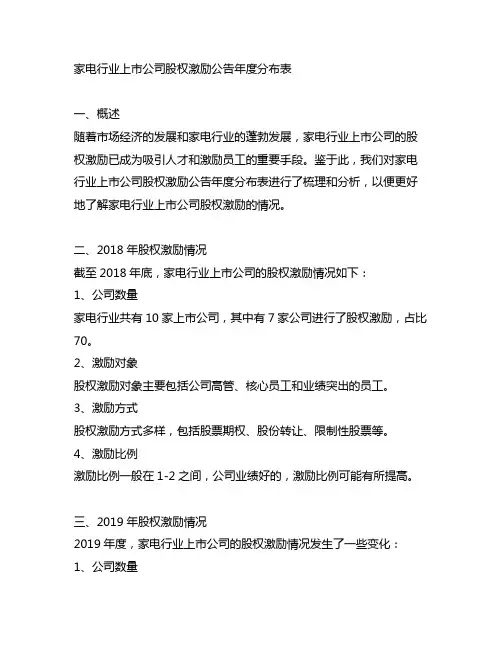 家电行业上市公司股权激励公告年度分布表

一、概述
随着市场经济的发展和家电行业的蓬勃发展，家电行业上市公司的股权激励已成为吸引人才和激励员工的重要手段。鉴于此，我们对家电行业上市公司股权激励公告年度分布表进行了梳理和分析，以便更好地了解家电行业上市公司股权激励的情况。

二、2018 年股权激励情况
截至 2018 年底，家电行业上市公司的股权激励情况如下：
1、公司数量
家电行业共有 10 家上市公司，其中有 7 家公司进行了股权激励，占比 70。
2、激励对象
股权激励对象主要包括公司高管、核心员工和业绩突出的员工。
3、激励方式
股权激励方式多样，包括股票期权、股份转让、限制性股票等。
4、激励比例
激励比例一般在 1-2 之间，公司业绩好的，激励比例可能有所提高。

三、2019 年股权激励情况
2019 年度，家电行业上市公司的股权激励情况发生了一些变化：
1、公司数量